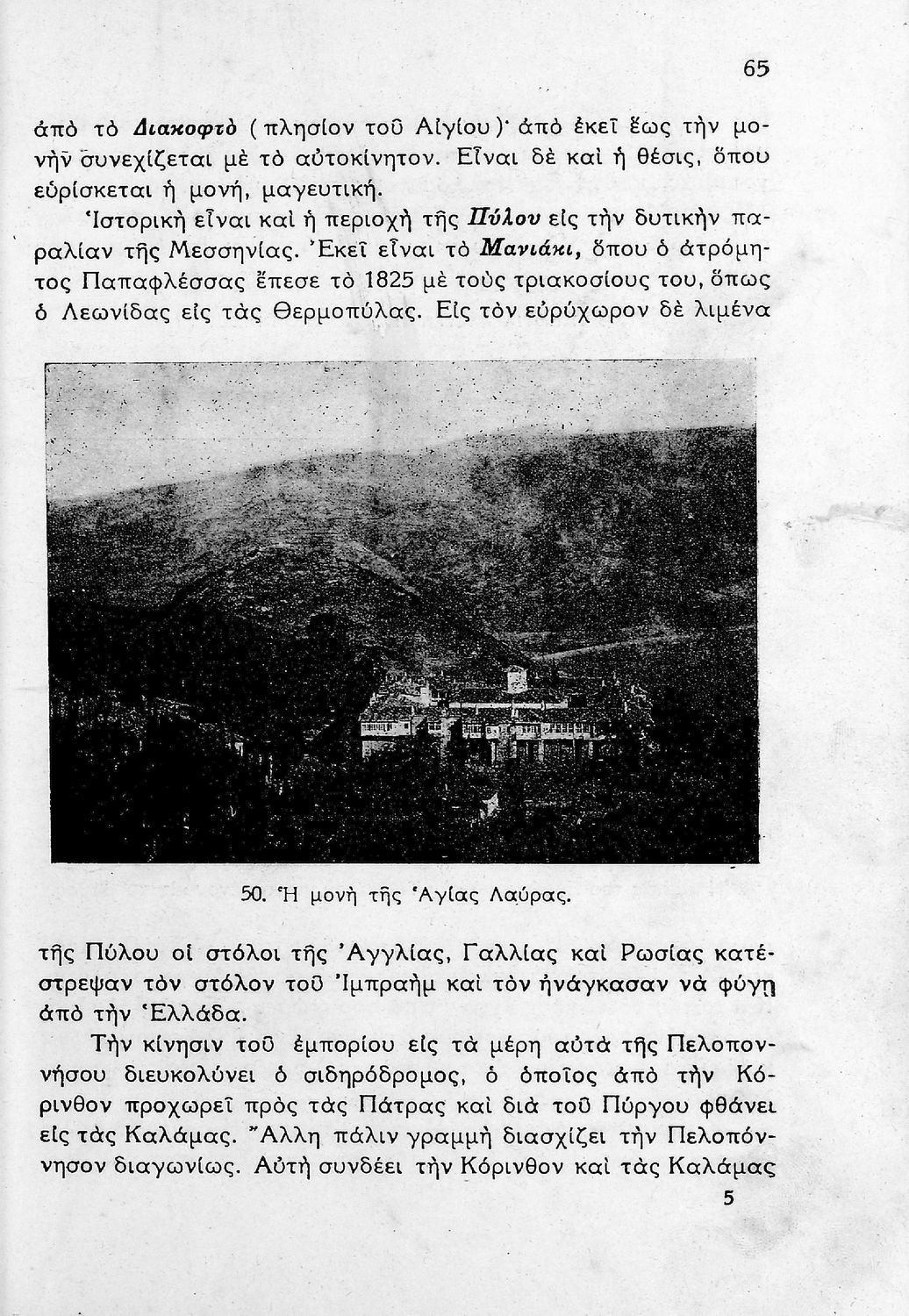 65

ἀπὸ τὸ Διακοφτὸ (πλησίον τοῦ Αἰγίου)· ἀπὸ ἐκεῖ ἕως τὴν μονὴν συνεχίζεται μὲ τὸ αὐτοκίνητον. Εἶναι δὲ καὶ ἡ θέσις, ὅπου εὑρίσκεται ἡ μονή, μαγευτική.

Ἱστορικὴ εἶναι καὶ ἡ περιοχὴ τῆς Πύλου εἰς τὴν δυτικὴν παραλίαν τῆς Μεσσηνίας. Ἐκεῖ εἶναι τὸ Μανιάκι, ὅπου ὁ ἀτρόμητος Παπαφλέσσας ἔπεσε τὸ 1825 μὲ τοὺς τριακοσίους του, ὅπως ὁ Λεωνίδας εἰς τὰς Θερμοπύλας. Εἰς τὸν εὐρύχωρον δὲ λιμένα

50. Ἡ μονὴ τῆς Ἁγίας Λαύρας.

τῆς Πύλου οἱ στόλοι τῆς Ἀγγλίας, Γαλλίας καὶ Ρωσίας κατέστρεψαν τὸν στόλον τοῦ Ἰμπραὴμ καὶ τὸν ἠνάγκασαν νὰ φύγῃ ἀπὸ τὴν Ἑλλάδα.

Τὴν κίνησιν τοῦ ἐμπορίου εἰς τὰ μέρη αὐτὰ τῆς Πελοποννήσου διευκολύνει ὁ σιδηρόδρομος, ὁ ὁποῖος ἀπὸ τὴν Κόρινθον προχωρεῖ πρὸς τὰς Πάτρας καὶ διὰ τοῦ Πύργου φθάνει εἰς τὰς Καλάμας. Ἄλλη πάλιν γραμμὴ διασχίζει τὴν Πελοπόννησον διαγωνίως. Αὐτὴ συνδέει τὴν Κόρινθον καὶ τὰς Καλάμας

5